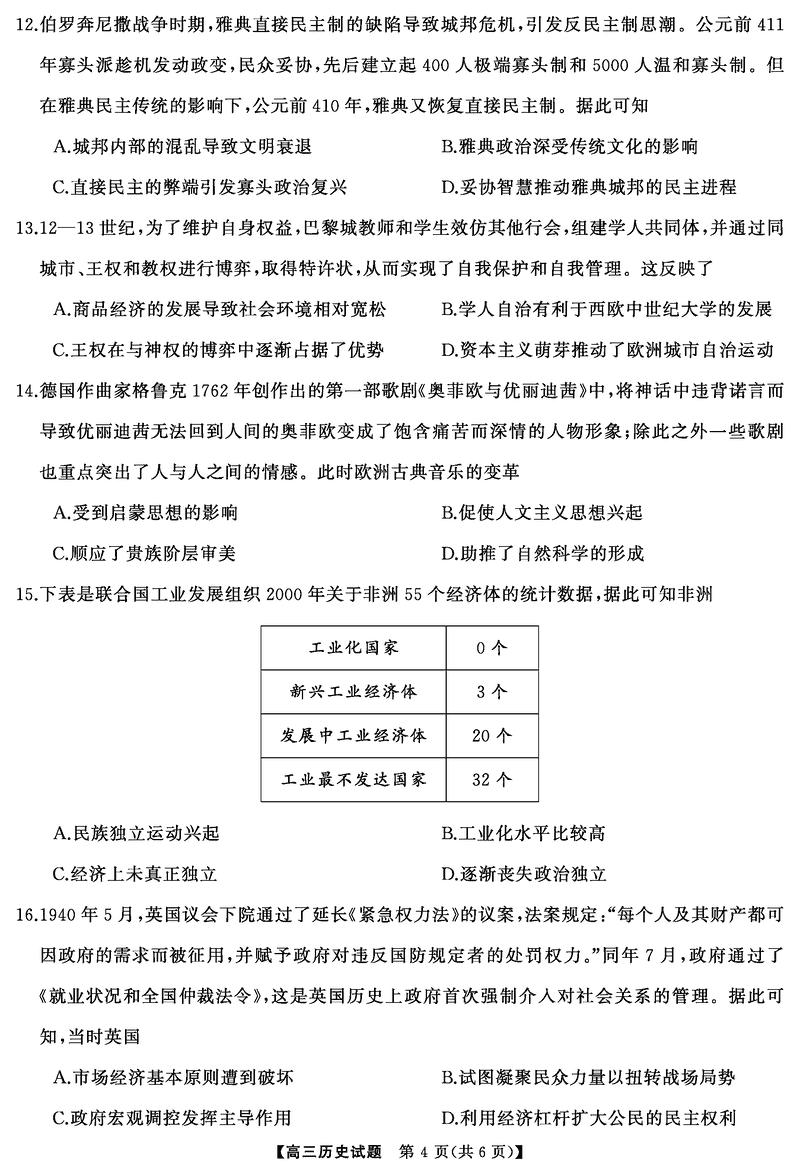 12.伯罗奔尼撒战争时期，雅典直接民主制的缺陷导致城邦危机，引发反民主制思潮。公元前 411 年寡头派趁机发动政变，民众妥协，先后建立起 400 人极端寡头制和 5000 人温和寡头制。但在雅典民主传统的影响下，公元前 410 年，雅典又恢复直接民主制。据此可知

A.城邦内部的混乱导致文明衰退　　B.雅典政治深受传统文化的影响

C.直接民主的弊端引发寡头政治复兴　　D.妥协智慧推动雅典城邦的民主进程

13.12—13 世纪，为了维护自身权益，巴黎城教师和学生效仿其他行会，组建学人共同体，并通过同城市、王权和教权进行博弈，取得特许状，从而实现了自我保护和自我管理。这反映了

A.商品经济的发展导致社会环境相对宽松　　B.学人自治有利于西欧中世纪大学的发展

C.王权在与神权的博弈中逐渐占据了优势　　D.资本主义萌芽推动了欧洲城市自治运动

14.德国作曲家格鲁克 1762 年创作出的第一部歌剧《奥菲欧与优丽迪茜》中，将神话中违背诺言而导致优丽迪茜无法回到人间的奥菲欧变成了饱含痛苦而深情的人物形象；除此之外一些歌剧也重点突出了人与人之间的情感。此时欧洲古典音乐的变革

A.受到启蒙思想的影响　　B.促使人文主义思想兴起

C.顺应了贵族阶层审美　　D.助推了自然科学的形成

15.下表是联合国工业发展组织 2000 年关于非洲 55 个经济体的统计数据，据此可知非洲

| 工业化国家 | 0 个 |
|---|---|
| 新兴工业经济体 | 3 个 |
| 发展中工业经济体 | 20 个 |
| 工业最不发达国家 | 32 个 |

A.民族独立运动兴起　　B.工业化水平比较高

C.经济上未真正独立　　D.逐渐丧失政治独立

16.1940 年 5 月，英国议会下院通过了延长《紧急权力法》的议案，法案规定：“每个人及其财产都可因政府的需求而被征用，并赋予政府对违反国防规定者的处罚权力。”同年 7 月，政府通过了《就业状况和全国仲裁法令》，这是英国历史上政府首次强制介入对社会关系的管理。据此可知，当时英国

A.市场经济基本原则遭到破坏　　B.试图凝聚民众力量以扭转战场局势

C.政府宏观调控发挥主导作用　　D.利用经济杠杆扩大公民的民主权利

【高三历史试题　第 4 页(共 6 页)】